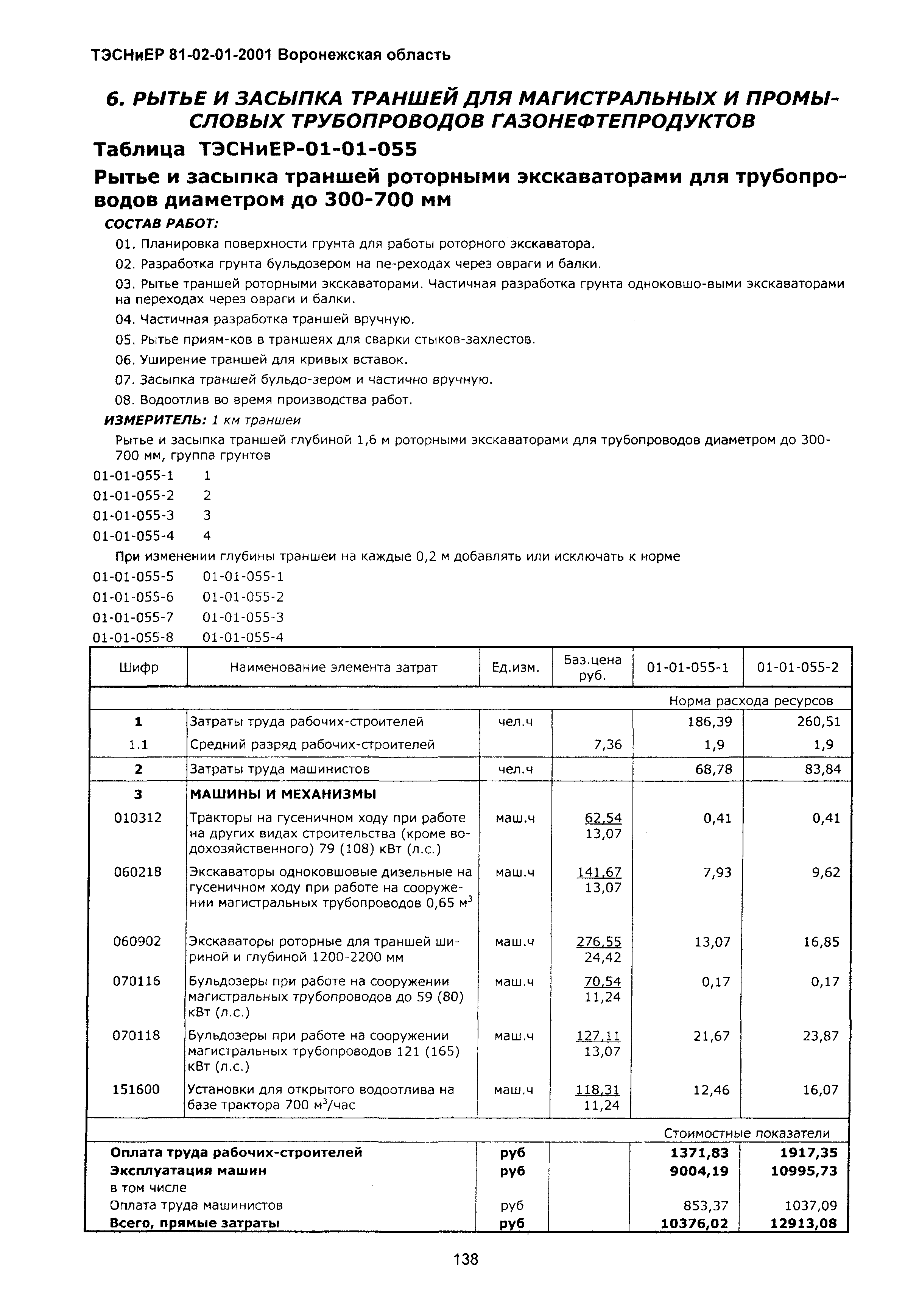 ТЭСНиЕР 81-02-01-2001 Воронежская область

6. РЫТЬЕ И ЗАСЫПКА ТРАНШЕЙ ДЛЯ МАГИСТРАЛЬНЫХ И ПРОМЫСЛОВЫХ ТРУБОПРОВОДОВ ГАЗОНЕФТЕПРОДУКТОВ

Таблица ТЭСНиЕР-01-01-055

Рытье и засыпка траншей роторными экскаваторами для трубопроводов диаметром до 300-700 мм

СОСТАВ РАБОТ:

01. Планировка поверхности грунта для работы роторного экскаватора.

02. Разработка грунта бульдозером на пе-реходах через овраги и балки.

03. Рытье траншей роторными экскаваторами. Частичная разработка грунта одноковшо-выми экскаваторами на переходах через овраги и балки.

04. Частичная разработка траншей вручную.

05. Рытье приям-ков в траншеях для сварки стыков-захлестов.

06. Уширение траншей для кривых вставок.

07. Засыпка траншей бульдо-зером и частично вручную.

08. Водоотлив во время производства работ.

ИЗМЕРИТЕЛЬ: 1 км траншеи

Рытье и засыпка траншей глубиной 1,6 м роторными экскаваторами для трубопроводов диаметром до 300-700 мм, группа грунтов

01-01-055-1 1

01-01-055-2 2

01-01-055-3 3

01-01-055-4 4

При изменении глубины траншеи на каждые 0,2 м добавлять или исключать к норме

01-01-055-5 01-01-055-1

01-01-055-6 01-01-055-2

01-01-055-7 01-01-055-3

01-01-055-8 01-01-055-4

| Шифр | Наименование элемента затрат | Ед.изм. | Баз.цена руб. | 01-01-055-1 | 01-01-055-2 |
|---|---|---|---|---|---|
| | | | | Норма расхода ресурсов | |
| 1 | Затраты труда рабочих-строителей | чел.ч | | 186,39 | 260,51 |
| 1.1 | Средний разряд рабочих-строителей | | 7,36 | 1,9 | 1,9 |
| 2 | Затраты труда машинистов | чел.ч | | 68,78 | 83,84 |
| 3 | МАШИНЫ И МЕХАНИЗМЫ | | | | |
| 010312 | Тракторы на гусеничном ходу при работе на других видах строительства (кроме водохозяйственного) 79 (108) кВт (л.с.) | маш.ч | 62,54 13,07 | 0,41 | 0,41 |
| 060218 | Экскаваторы одноковшовые дизельные на гусеничном ходу при работе на сооружении магистральных трубопроводов 0,65 м$^3$ | маш.ч | 141,67 13,07 | 7,93 | 9,62 |
| 060902 | Экскаваторы роторные для траншей шириной и глубиной 1200-2200 мм | маш.ч | 276,55 24,42 | 13,07 | 16,85 |
| 070116 | Бульдозеры при работе на сооружении магистральных трубопроводов до 59 (80) кВт (л.с.) | маш.ч | 70,54 11,24 | 0,17 | 0,17 |
| 070118 | Бульдозеры при работе на сооружении магистральных трубопроводов 121 (165) кВт (л.с.) | маш.ч | 127,11 13,07 | 21,67 | 23,87 |
| 151600 | Установки для открытого водоотлива на базе трактора 700 м$^3$/час | маш.ч | 118,31 11,24 | 12,46 | 16,07 |
| | | | | Стоимостные показатели | |
| Оплата труда рабочих-строителей | | руб | | 1371,83 | 1917,35 |
| Эксплуатация машин | | руб | | 9004,19 | 10995,73 |
| в том числе | | | | | |
| Оплата труда машинистов | | руб | | 853,37 | 1037,09 |
| Всего, прямые затраты | | руб | | 10376,02 | 12913,08 |

138